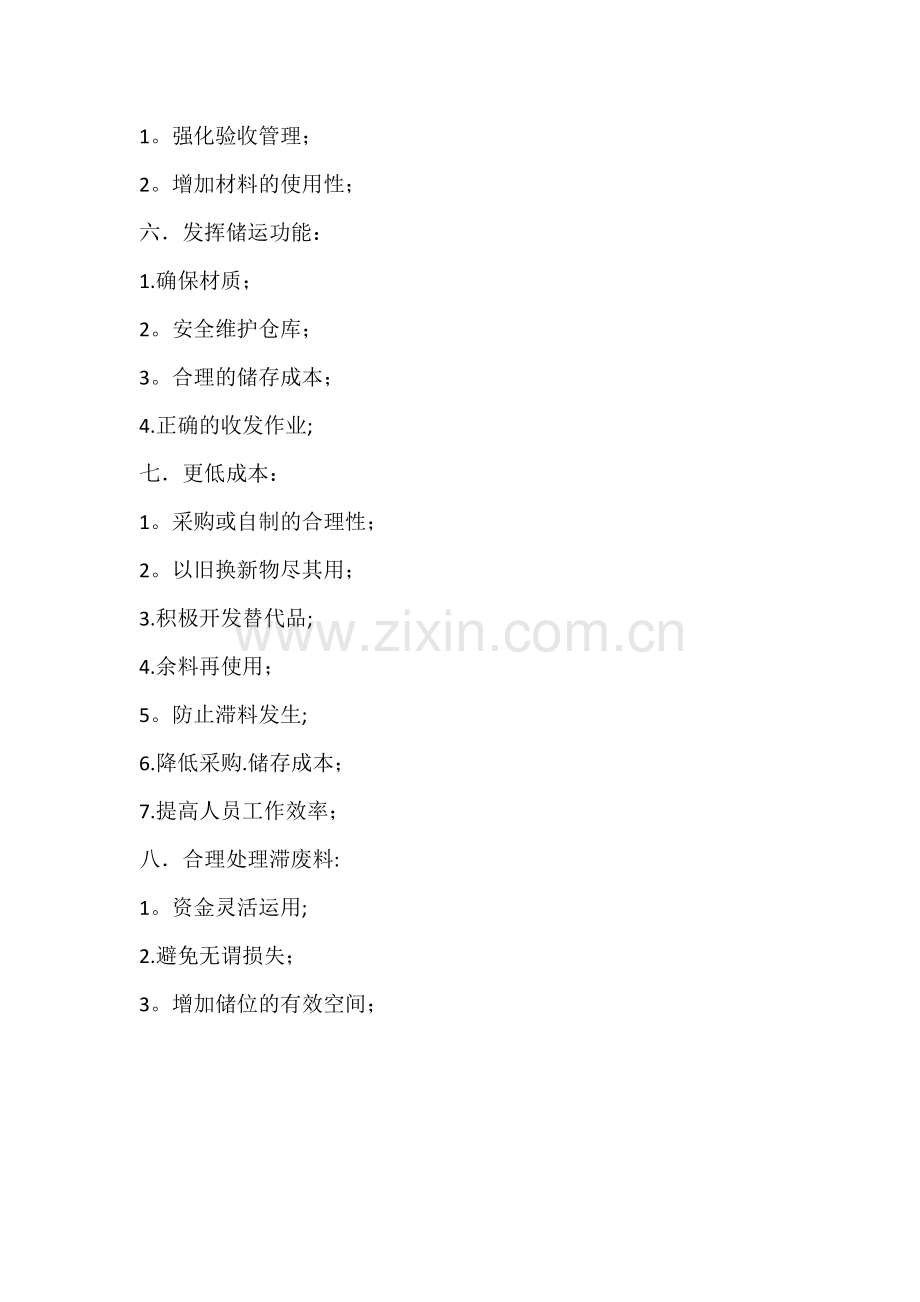 1。强化验收管理；

2。增加材料的使用性；

六．发挥储运功能：

1.确保材质；

2。安全维护仓库；

3。合理的储存成本；

4.正确的收发作业;

七．更低成本：

1。采购或自制的合理性；

2。以旧换新物尽其用；

3.积极开发替代品;

4.余料再使用；

5。防止滞料发生;

6.降低采购.储存成本；

7.提高人员工作效率；

八．合理处理滞废料:

1。资金灵活运用;

2.避免无谓损失；

3。增加储位的有效空间；

www.zixin.com.cn